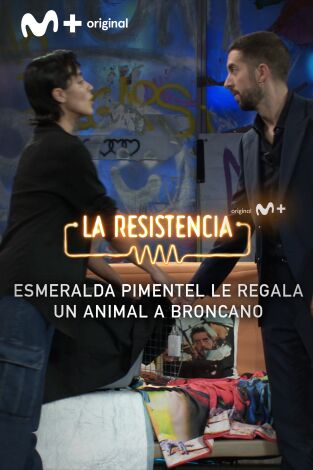 M+ original

original M+

LA RESISTENCIA

ESMERALDA PIMENTEL LE REGALA UN ANIMAL A BRONCANO